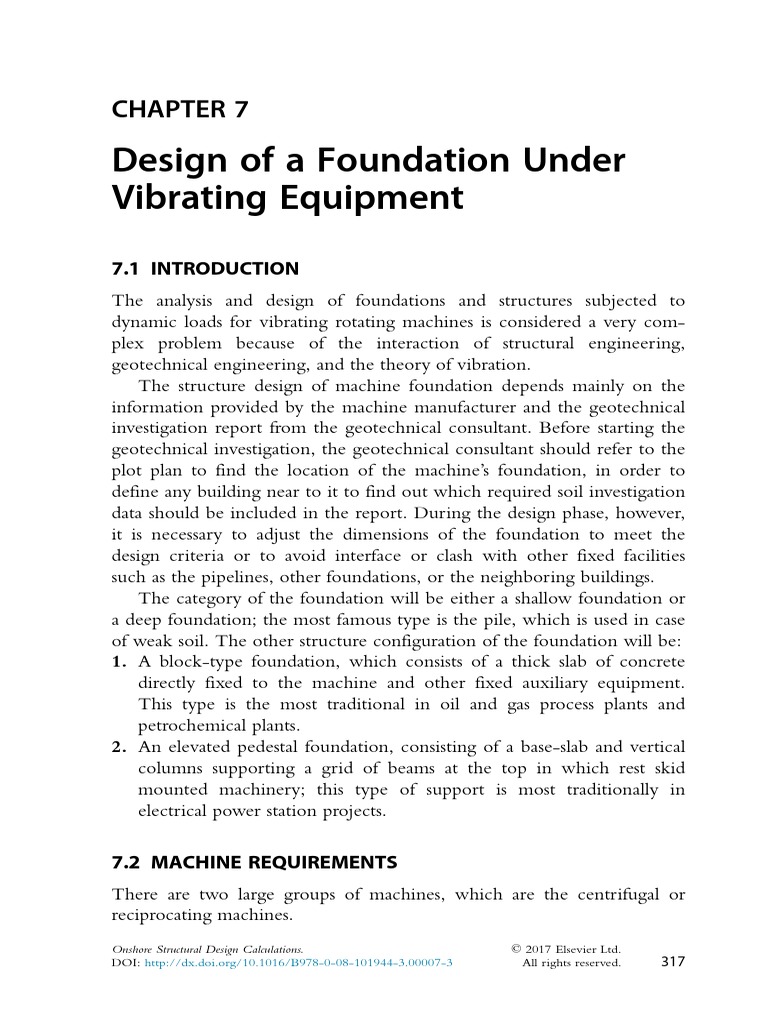 CHAPTER 7

Design of a Foundation Under Vibrating Equipment

7.1 INTRODUCTION

The analysis and design of foundations and structures subjected to dynamic loads for vibrating rotating machines is considered a very complex problem because of the interaction of structural engineering, geotechnical engineering, and the theory of vibration.

The structure design of machine foundation depends mainly on the information provided by the machine manufacturer and the geotechnical investigation report from the geotechnical consultant. Before starting the geotechnical investigation, the geotechnical consultant should refer to the plot plan to find the location of the machine's foundation, in order to define any building near to it to find out which required soil investigation data should be included in the report. During the design phase, however, it is necessary to adjust the dimensions of the foundation to meet the design criteria or to avoid interface or clash with other fixed facilities such as the pipelines, other foundations, or the neighboring buildings.

The category of the foundation will be either a shallow foundation or a deep foundation; the most famous type is the pile, which is used in case of weak soil. The other structure configuration of the foundation will be:

1. A block-type foundation, which consists of a thick slab of concrete directly fixed to the machine and other fixed auxiliary equipment. This type is the most traditional in oil and gas process plants and petrochemical plants.

2. An elevated pedestal foundation, consisting of a base-slab and vertical columns supporting a grid of beams at the top in which rest skid mounted machinery; this type of support is most traditionally in electrical power station projects.

7.2 MACHINE REQUIREMENTS

There are two large groups of machines, which are the centrifugal or reciprocating machines.

Onshore Structural Design Calculations.
DOI: http://dx.doi.org/10.1016/B978-0-08-101944-3.00007-3

© 2017 Elsevier Ltd.
All rights reserved.

317